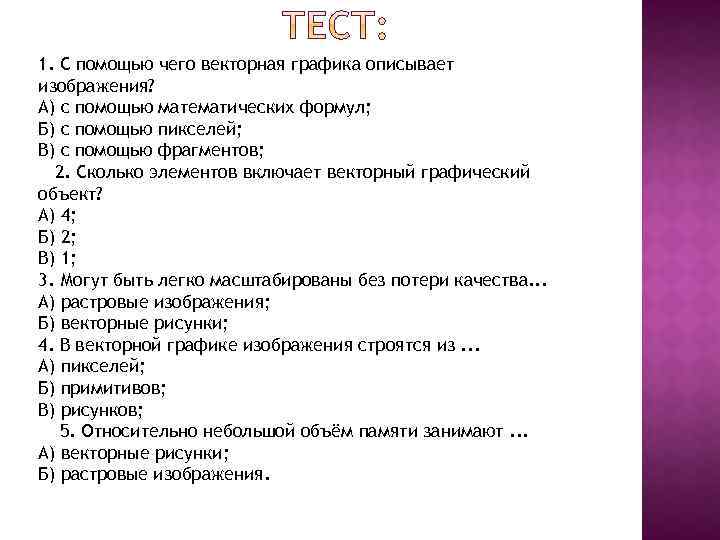 ТЕСТ:

1. С помощью чего векторная графика описывает изображения?
А) с помощью математических формул;
Б) с помощью пикселей;
В) с помощью фрагментов;
2. Сколько элементов включает векторный графический объект?
А) 4;
Б) 2;
В) 1;
3. Могут быть легко масштабированы без потери качества...
А) растровые изображения;
Б) векторные рисунки;
4. В векторной графике изображения строятся из ...
А) пикселей;
Б) примитивов;
В) рисунков;
5. Относительно небольшой объём памяти занимают ...
А) векторные рисунки;
Б) растровые изображения.